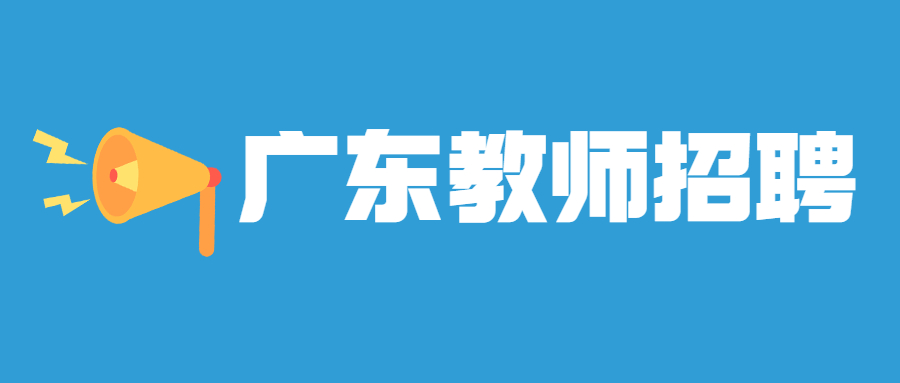 广东教师招聘